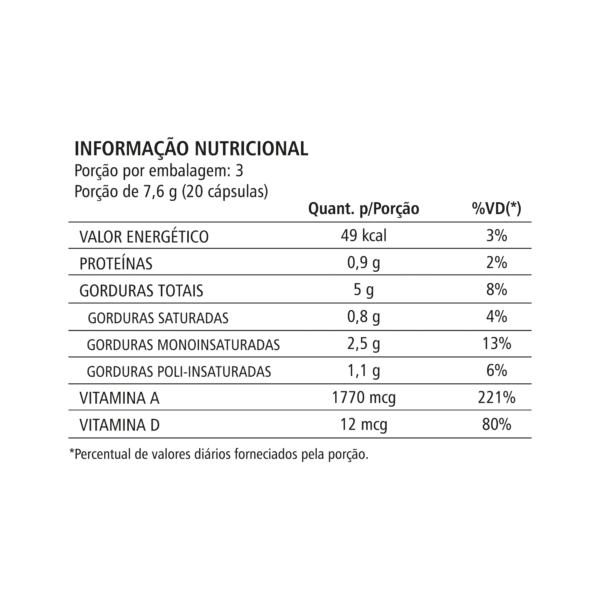 INFORMAÇÃO NUTRICIONAL
Porção por embalagem: 3
Porção de 7,6 g (20 cápsulas)

| | Quant. p/Porção | %VD(*) |
|---|---|---|
| VALOR ENERGÉTICO | 49 kcal | 3% |
| PROTEÍNAS | 0,9 g | 2% |
| GORDURAS TOTAIS | 5 g | 8% |
| GORDURAS SATURADAS | 0,8 g | 4% |
| GORDURAS MONOINSATURADAS | 2,5 g | 13% |
| GORDURAS POLI-INSATURADAS | 1,1 g | 6% |
| VITAMINA A | 1770 mcg | 221% |
| VITAMINA D | 12 mcg | 80% |

*Percentual de valores diários fornecidos pela porção.